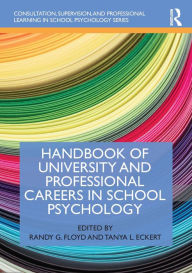 CONSULTATION, SUPERVISION, AND PROFESSIONAL LEARNING IN SCHOOL PSYCHOLOGY SERIES

R

HANDBOOK OF UNIVERSITY AND PROFESSIONAL CAREERS IN SCHOOL PSYCHOLOGY

EDITED BY
RANDY G. FLOYD AND TANYA L. ECKERT